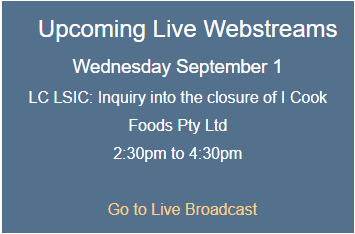 Upcoming Live Webstreams

Wednesday September 1

LC LSIC: Inquiry into the closure of I Cook Foods Pty Ltd

2:30pm to 4:30pm

Go to Live Broadcast